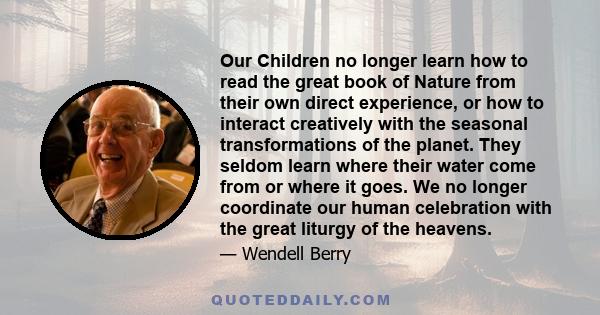 Our Children no longer learn how to read the great book of Nature from their own direct experience, or how to interact creatively with the seasonal transformations of the planet. They seldom learn where their water come from or where it goes. We no longer coordinate our human celebration with the great liturgy of the heavens.

— Wendell Berry

QUOTEDDAILY.COM